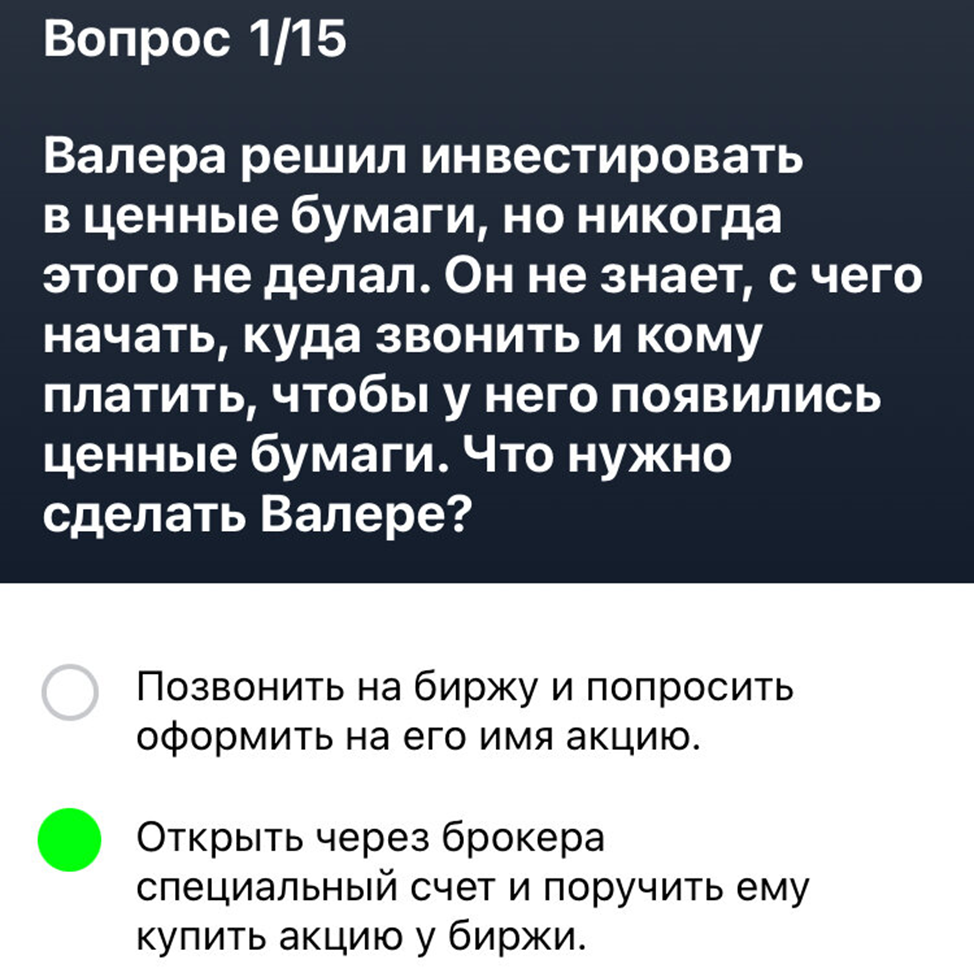 Вопрос 1/15

Валера решил инвестировать в ценные бумаги, но никогда этого не делал. Он не знает, с чего начать, куда звонить и кому платить, чтобы у него появились ценные бумаги. Что нужно сделать Валере?

Позвонить на биржу и попросить оформить на его имя акцию.

Открыть через брокера специальный счет и поручить ему купить акцию у биржи.